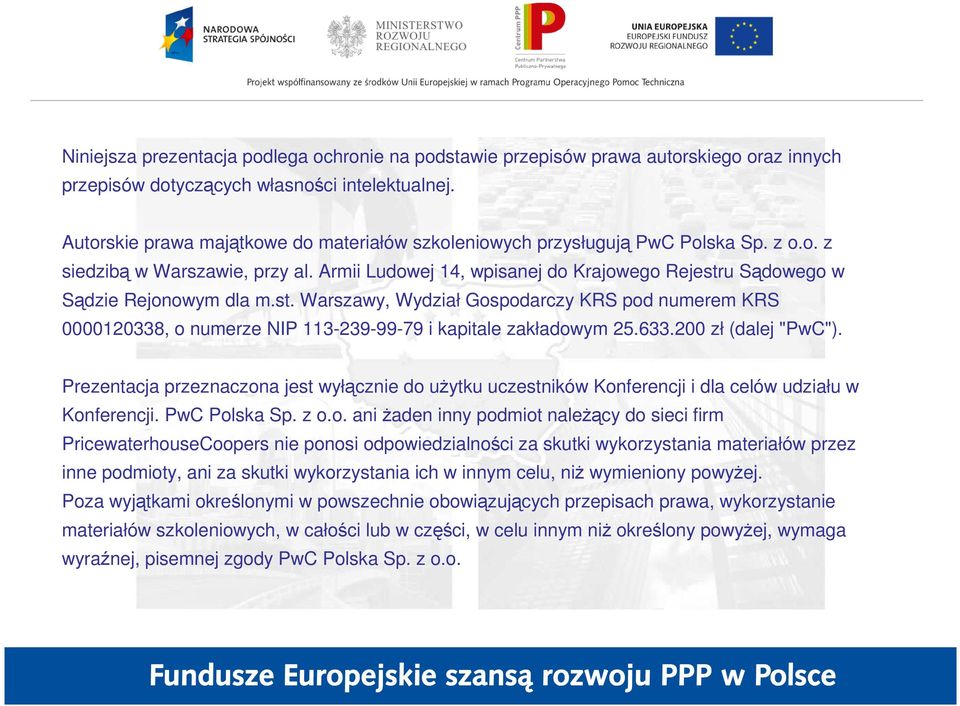 NARODOWA STRATEGIA SPÓJNOŚCI

MINISTERSTWO ROZWOJU REGIONALNEGO

Centrum PPP

Centrum Partnerstwa Publiczno-Prywatnego

UNIA EUROPEJSKA EUROPEJSKI FUNDUSZ ROZWOJU REGIONALNEGO

Projekt współfinansowany ze środków Unii Europejskiej w ramach Programu Operacyjnego Pomoc Techniczna

Niniejsza prezentacja podlega ochronie na podstawie przepisów prawa autorskiego oraz innych przepisów dotyczących własności intelektualnej.

Autorskie prawa majątkowe do materiałów szkoleniowych przysługują PwC Polska Sp. z o.o. z siedzibą w Warszawie, przy al. Armii Ludowej 14, wpisanej do Krajowego Rejestru Sądowego w Sądzie Rejonowym dla m.st. Warszawy, Wydział Gospodarczy KRS pod numerem KRS 0000120338, o numerze NIP 113-239-99-79 i kapitale zakładowym 25.633.200 zł (dalej "PwC").

Prezentacja przeznaczona jest wyłącznie do użytku uczestników Konferencji i dla celów udziału w Konferencji. PwC Polska Sp. z o.o. ani żaden inny podmiot należący do sieci firm PricewaterhouseCoopers nie ponosi odpowiedzialności za skutki wykorzystania materiałów przez inne podmioty, ani za skutki wykorzystania ich w innym celu, niż wymieniony powyżej.
Poza wyjątkami określonymi w powszechnie obowiązujących przepisach prawa, wykorzystanie materiałów szkoleniowych, w całości lub w części, w celu innym niż określony powyżej, wymaga wyraźnej, pisemnej zgody PwC Polska Sp. z o.o.

Fundusze Europejskie szansą rozwoju PPP w Polsce